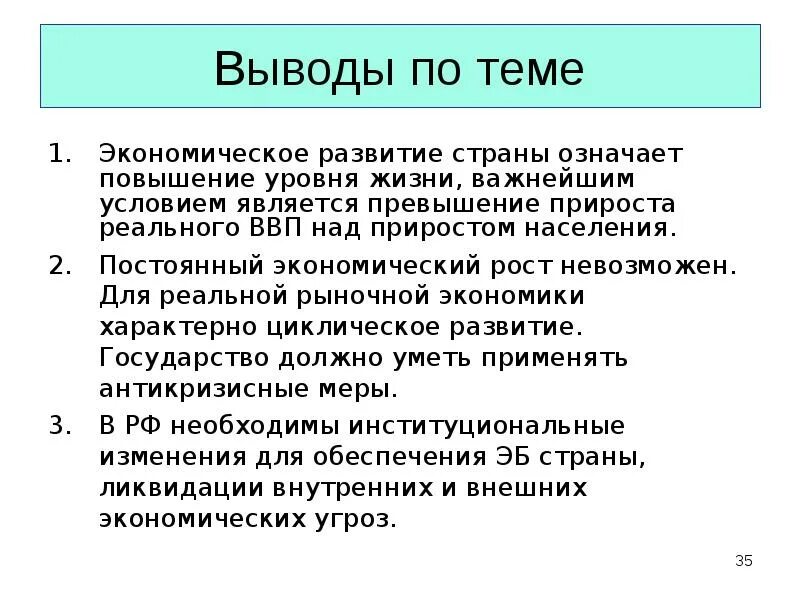 Выводы по теме

1. Экономическое развитие страны означает повышение уровня жизни, важнейшим условием является превышение прироста реального ВВП над приростом населения.

2. Постоянный экономический рост невозможен. Для реальной рыночной экономики характерно циклическое развитие. Государство должно уметь применять антикризисные меры.

3. В РФ необходимы институциональные изменения для обеспечения ЭБ страны, ликвидации внутренних и внешних экономических угроз.

35